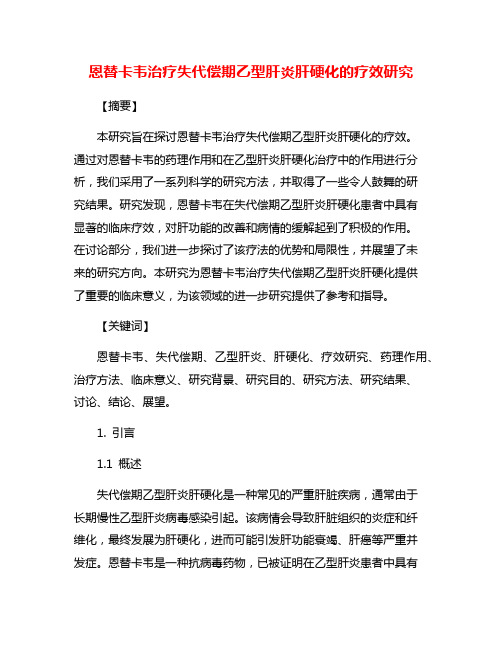 恩替卡韦治疗失代偿期乙型肝炎肝硬化的疗效研究

【摘要】

本研究旨在探讨恩替卡韦治疗失代偿期乙型肝炎肝硬化的疗效。通过对恩替卡韦的药理作用和在乙型肝炎肝硬化治疗中的作用进行分析，我们采用了一系列科学的研究方法，并取得了一些令人鼓舞的研究结果。研究发现，恩替卡韦在失代偿期乙型肝炎肝硬化患者中具有显著的临床疗效，对肝功能的改善和病情的缓解起到了积极的作用。在讨论部分，我们进一步探讨了该疗法的优势和局限性，并展望了未来的研究方向。本研究为恩替卡韦治疗失代偿期乙型肝炎肝硬化提供了重要的临床意义，为该领域的进一步研究提供了参考和指导。

【关键词】

恩替卡韦、失代偿期、乙型肝炎、肝硬化、疗效研究、药理作用、治疗方法、临床意义、研究背景、研究目的、研究方法、研究结果、讨论、结论、展望。

1. 引言

1.1 概述

失代偿期乙型肝炎肝硬化是一种常见的严重肝脏疾病，通常由于长期慢性乙型肝炎病毒感染引起。该病情会导致肝脏组织的炎症和纤维化，最终发展为肝硬化，进而可能引发肝功能衰竭、肝癌等严重并发症。恩替卡韦是一种抗病毒药物，已被证明在乙型肝炎患者中具有